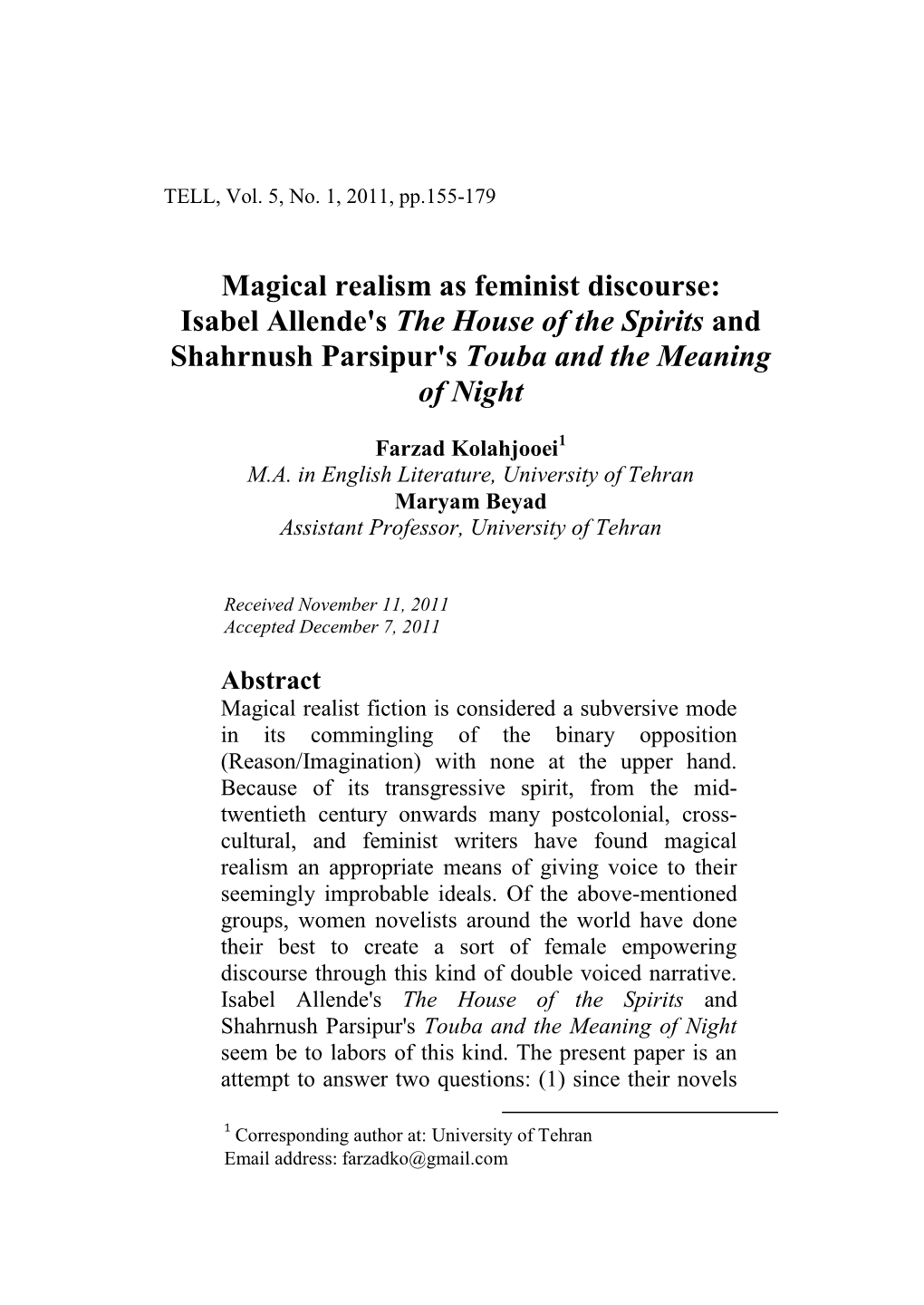 TELL, Vol. 5, No. 1, 2011, pp.155-179

Magical realism as feminist discourse: Isabel Allende's The House of the Spirits and Shahrnush Parsipur's Touba and the Meaning of Night

Farzad Kolahjooei$^1$
M.A. in English Literature, University of Tehran
Maryam Beyad
Assistant Professor, University of Tehran

Received November 11, 2011
Accepted December 7, 2011

Abstract
Magical realist fiction is considered a subversive mode in its commingling of the binary opposition (Reason/Imagination) with none at the upper hand. Because of its transgressive spirit, from the mid-twentieth century onwards many postcolonial, cross-cultural, and feminist writers have found magical realism an appropriate means of giving voice to their seemingly improbable ideals. Of the above-mentioned groups, women novelists around the world have done their best to create a sort of female empowering discourse through this kind of double voiced narrative. Isabel Allende's The House of the Spirits and Shahrnush Parsipur's Touba and the Meaning of Night seem be to labors of this kind. The present paper is an attempt to answer two questions: (1) since their novels

$^1$ Corresponding author at: University of Tehran
Email address: farzadko@gmail.com